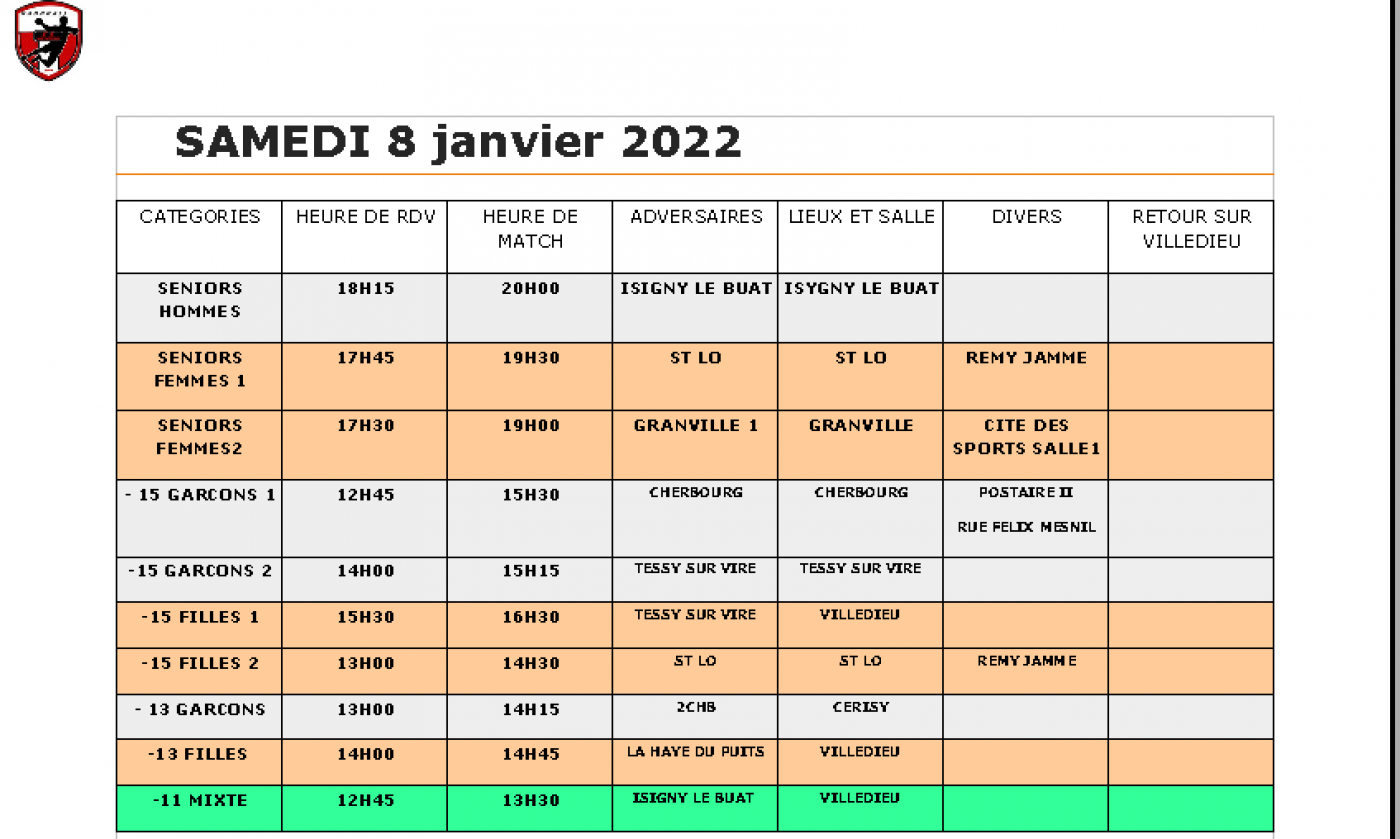 SAMEDI 8 janvier 2022

| CATEGORIES | HEURE DE RDV | HEURE DE MATCH | ADVERSAIRES | LIEUX ET SALLE | DIVERS | RETOUR SUR VILLEDIEU |
|---|---|---|---|---|---|---|
| SENIORS HOMMES | 18H15 | 20H00 | ISIGNY LE BUAT | ISYGNY LE BUAT | | |
| SENIORS FEMMES 1 | 17H45 | 19H30 | ST LO | ST LO | REMY JAMME | |
| SENIORS FEMMES2 | 17H30 | 19H00 | GRANVILLE 1 | GRANVILLE | CITE DES SPORTS SALLE1 | |
| - 15 GARCONS 1 | 12H45 | 15H30 | CHERBOURG | CHERBOURG | POSTAIRE II RUE FELIX MESNIL | |
| -15 GARCONS 2 | 14H00 | 15H15 | TESSY SUR VIRE | TESSY SUR VIRE | | |
| -15 FILLES 1 | 15H30 | 16H30 | TESSY SUR VIRE | VILLEDIEU | | |
| -15 FILLES 2 | 13H00 | 14H30 | ST LO | ST LO | REMY JAMME | |
| - 13 GARCONS | 13H00 | 14H15 | 2CHB | CERISY | | |
| -13 FILLES | 14H00 | 14H45 | LA HAYE DU PUITS | VILLEDIEU | | |
| -11 MIXTE | 12H45 | 13H30 | ISIGNY LE BUAT | VILLEDIEU | | |